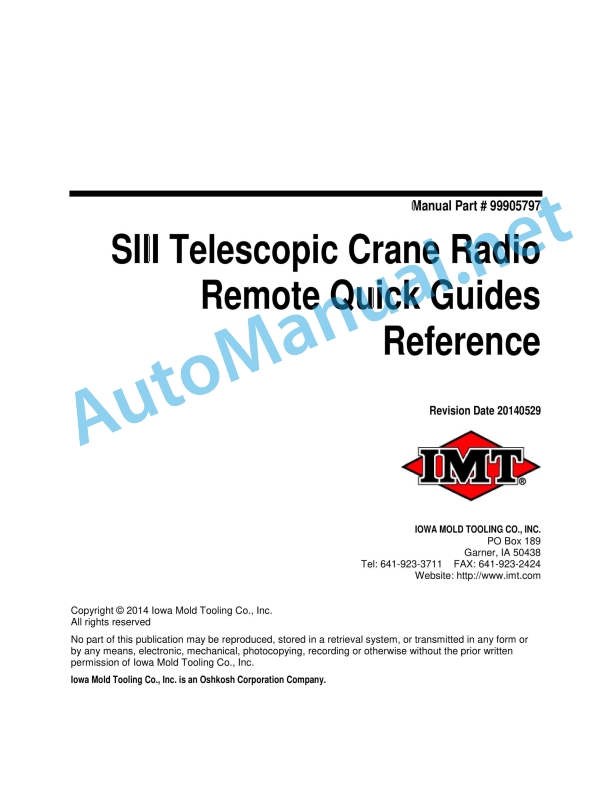 Manual Part # 99905797

SIII Telescopic Crane Radio Remote Quick Guides Reference

AutoManual.net

Revision Date 20140529

IMT®

IOWA MOLD TOOLING CO., INC.
PO Box 189
Garner, IA 50438
Tel: 641-923-3711 FAX: 641-923-2424
Website: http://www.imt.com

Copyright © 2014 Iowa Mold Tooling Co., Inc.
All rights reserved

No part of this publication may be reproduced, stored in a retrieval system, or transmitted in any form or by any means, electronic, mechanical, photocopying, recording or otherwise without the prior written permission of Iowa Mold Tooling Co., Inc.

Iowa Mold Tooling Co., Inc. is an Oshkosh Corporation Company.